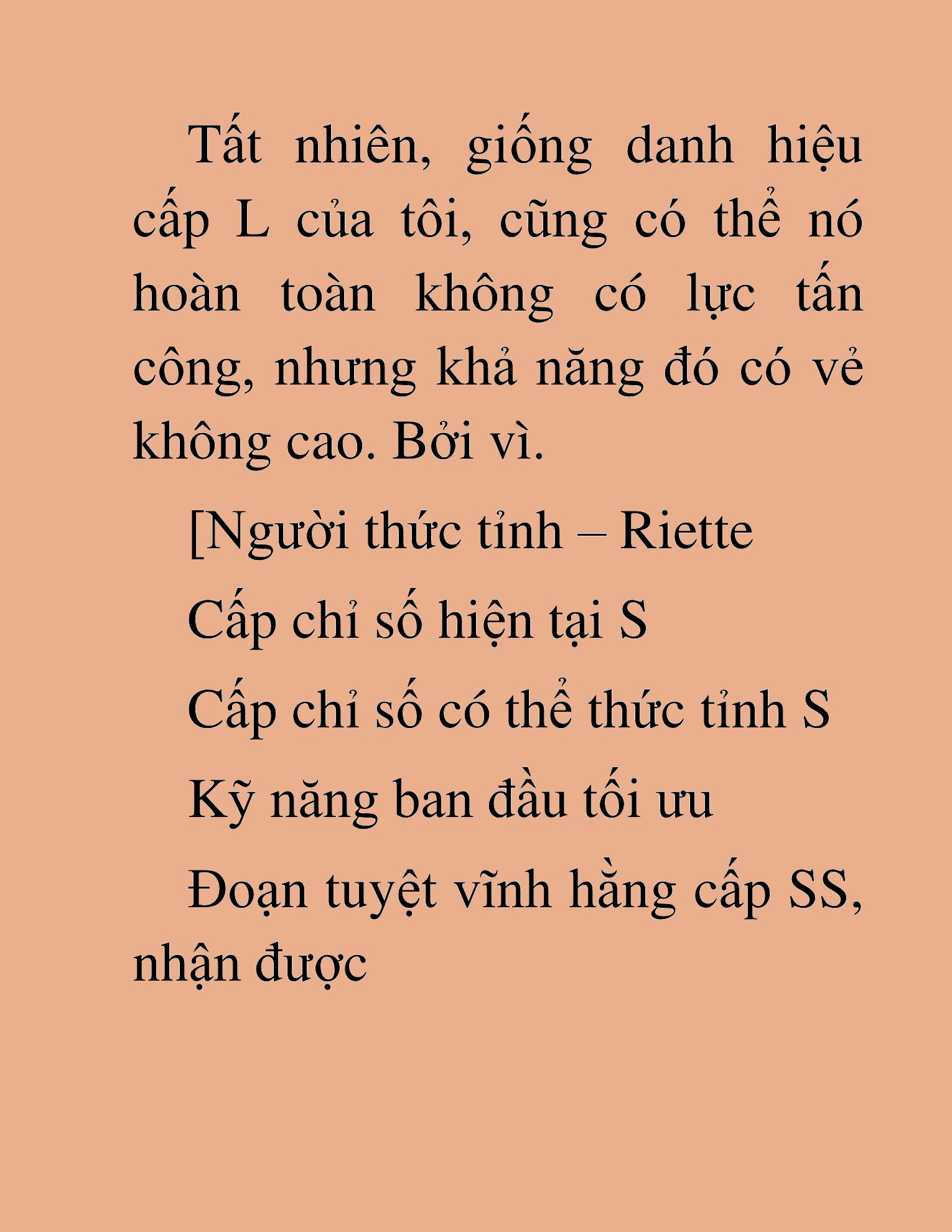 Tất nhiên, giống danh hiệu cấp L của tôi, cũng có thể nó hoàn toàn không có lực tấn công, nhưng khả năng đó có vẻ không cao. Bởi vì.

[Người thức tỉnh – Riette

Cấp chỉ số hiện tại S

Cấp chỉ số có thể thức tỉnh S

Kỹ năng ban đầu tối ưu

Đoạn tuyệt vĩnh hằng cấp SS, nhận được